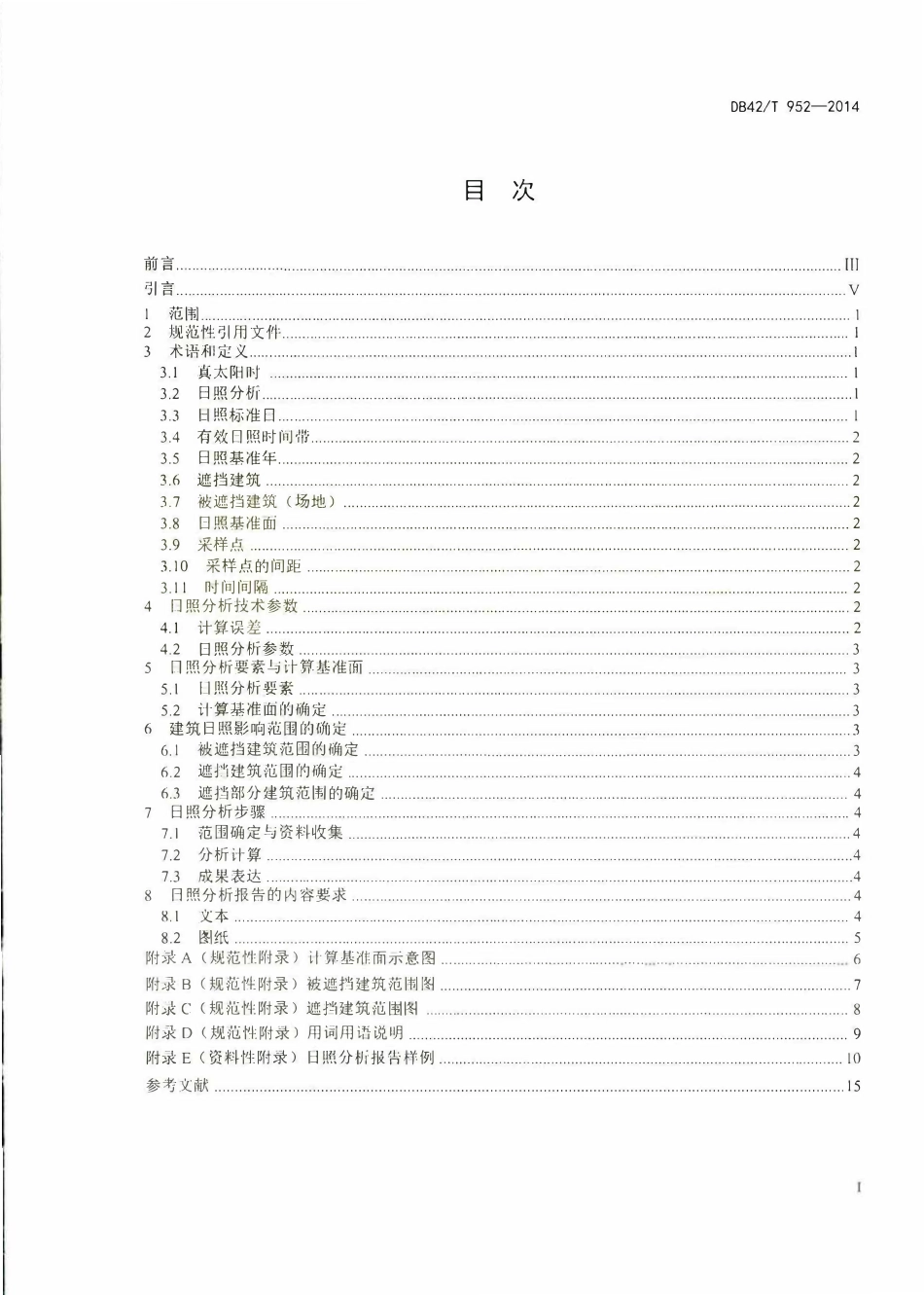 DB42/T 952—2014

目 次

前言 III
引言 V
1 范围 1
2 规范性引用文件 1
3 术语和定义 1
3.1 真太阳时 1
3.2 日照分析 1
3.3 日照标准日 1
3.4 有效日照时间带 2
3.5 日照基准年 2
3.6 遮挡建筑 2
3.7 被遮挡建筑（场地） 2
3.8 日照基准面 2
3.9 采样点 2
3.10 采样点的间距 2
3.11 时间间隔 2
4 日照分析技术参数 2
4.1 计算误差 2
4.2 日照分析参数 3
5 日照分析要素与计算基准面 3
5.1 日照分析要素 3
5.2 计算基准面的确定 3
6 建筑日照影响范围的确定 3
6.1 被遮挡建筑范围的确定 3
6.2 遮挡建筑范围的确定 4
6.3 遮挡部分建筑范围的确定 4
7 日照分析步骤 4
7.1 范围确定与资料收集 4
7.2 分析计算 4
7.3 成果表达 4
8 日照分析报告的内容要求 4
8.1 文本 4
8.2 图纸 5
附录 A（规范性附录）计算基准面示意图 6
附录 B（规范性附录）被遮挡建筑范围图 7
附录 C（规范性附录）遮挡建筑范围图 8
附录 D（规范性附录）用词用语说明 9
附录 E（资料性附录）日照分析报告样例 10
参考文献 15

I